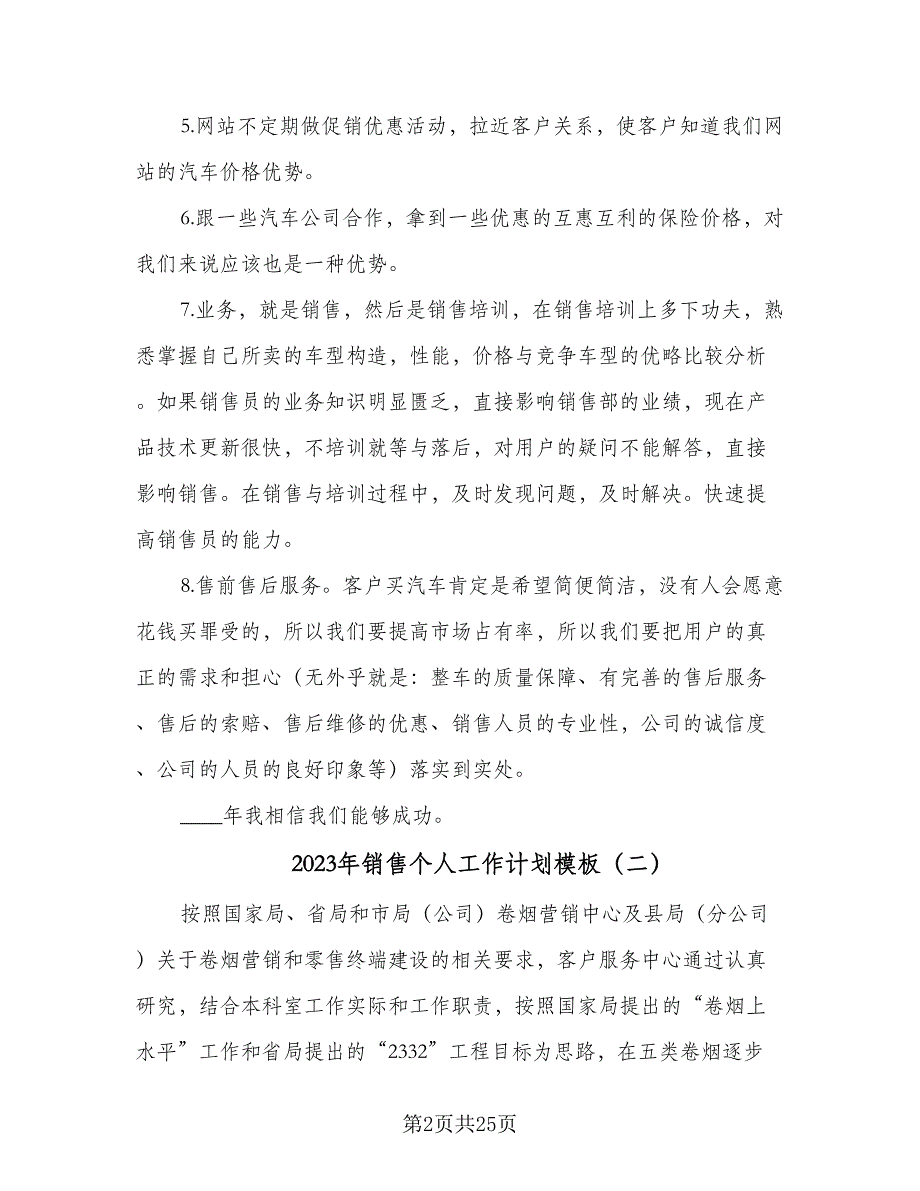 5.网站不定期做促销优惠活动，拉近客户关系，使客户知道我们网站的汽车价格优势。

6.跟一些汽车公司合作，拿到一些优惠的互惠互利的保险价格，对我们来说应该也是一种优势。

7.业务，就是销售，然后是销售培训，在销售培训上多下功夫，熟悉掌握自己所卖的车型构造，性能，价格与竞争车型的优略比较分析。如果销售员的业务知识明显匮乏，直接影响销售部的业绩，现在产品技术更新很快，不培训就等与落后，对用户的疑问不能解答，直接影响销售。在销售与培训过程中，及时发现问题，及时解决。快速提高销售员的能力。

8.售前售后服务。客户买汽车肯定是希望简便简洁，没有人会愿意花钱买罪受的，所以我们要提高市场占有率，所以我们要把用户的真正的需求和担心（无外乎就是：整车的质量保障、有完善的售后服务、售后的索赔、售后维修的优惠、销售人员的专业性，公司的诚信度、公司的人员的良好印象等）落实到实处。

____年我相信我们能够成功。

2023年销售个人工作计划模板（二）

按照国家局、省局和市局（公司）卷烟营销中心及县局（分公司）关于卷烟营销和零售终端建设的相关要求，客户服务中心通过认真研究，结合本科室工作实际和工作职责，按照国家局提出的“卷烟上水平”工作和省局提出的“2332”工程目标为思路，在五类卷烟逐步

第2页共25页